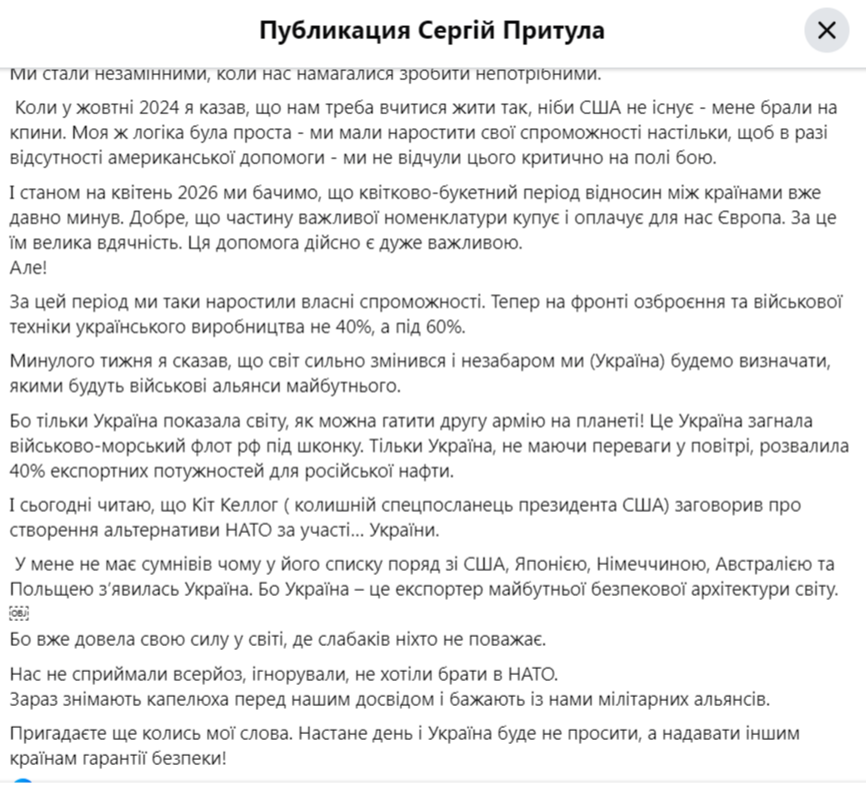 Публикация Сергій Притула

Ми стали незамінними, коли нас намагалися зробити непотрібними.

Коли у жовтні 2024 я казав, що нам треба вчитися жити так, ніби США не існує - мене брали на кпини. Моя ж логіка була проста - ми мали наростити свої спроможності настільки, щоб в разі відсутності американської допомоги - ми не відчули цього критично на полі бою.

І станом на квітень 2026 ми бачимо, що квітково-букетний період відносин між країнами вже давно минув. Добре, що частину важливої номенклатури купує і оплачує для нас Європа. За це їм велика вдячність. Ця допомога дійсно є дуже важливою.
Але!

За цей період ми таки наростили власні спроможності. Тепер на фронті озброєння та військової техніки українського виробництва не 40%, а під 60%.

Минулого тижня я сказав, що світ сильно змінився і незабаром ми (Україна) будемо визначати, якими будуть військові альянси майбутнього.

Бо тільки Україна показала світу, як можна гатити другу армію на планеті! Це Україна загнала військово-морський флот рф під шконку. Тільки Україна, не маючи переваги у повітрі, розвалила 40% експортних потужностей для російської нафти.

І сьогодні читаю, що Кіт Келлог ( колишній спецпосланець президента США) заговорив про створення альтернативи НАТО за участі... України.

У мене не має сумнівів чому у його списку поряд зі США, Японією, Німеччиною, Австралією та Польщею з'явилась Україна. Бо Україна – це експортер майбутньої безпекової архітектури світу.
OBJ
Бо вже довела свою силу у світі, де слабаків ніхто не поважає.

Нас не сприймали всерйоз, ігнорували, не хотіли брати в НАТО.
Зараз знімають капелюха перед нашим досвідом і бажають із нами мілітарних альянсів.

Пригадаєте ще колись мої слова. Настане день і Україна буде не просити, а надавати іншим країнам гарантії безпеки!